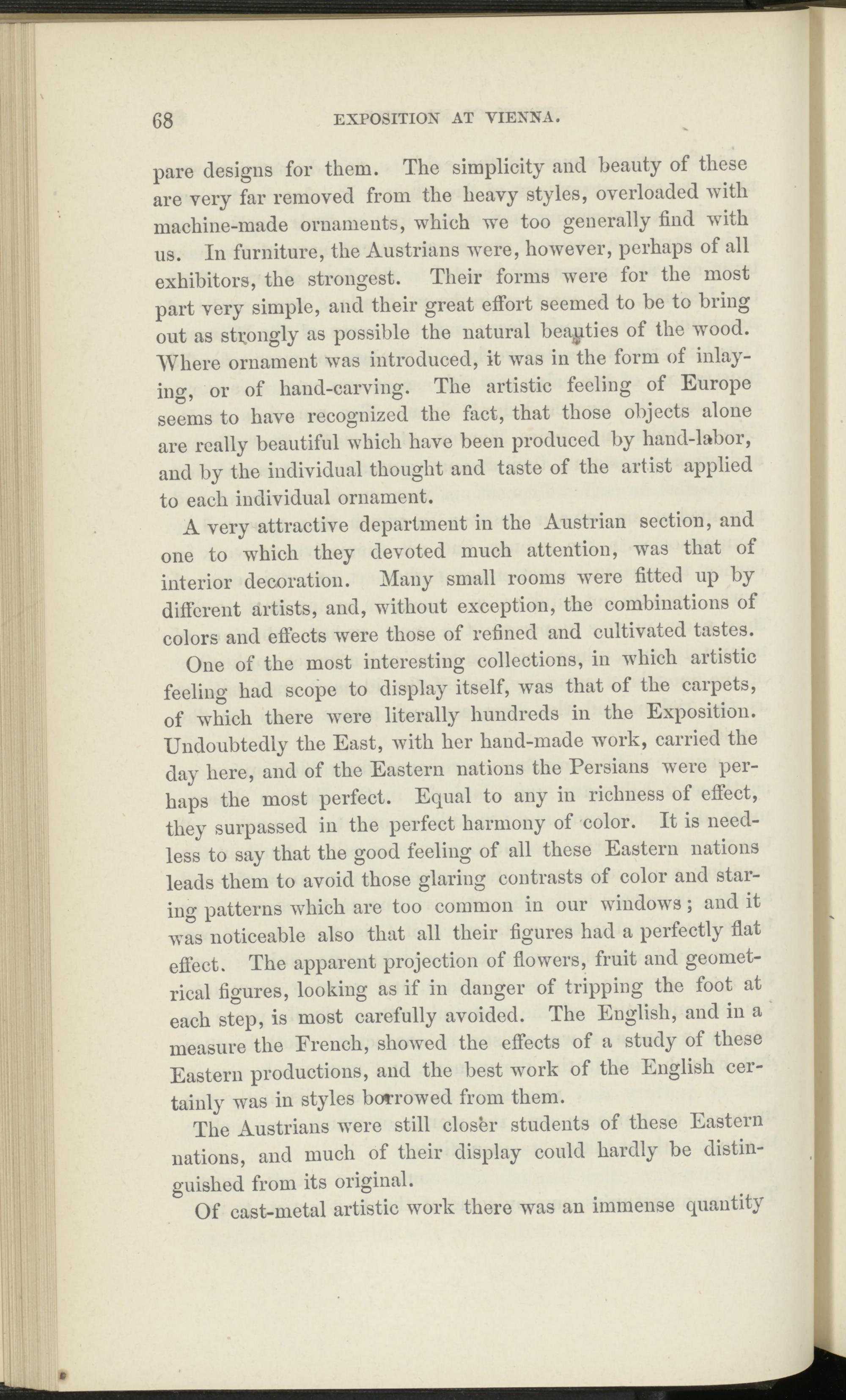 68 EXPOSITION AT VIENNA.

pare designs for them. The simplicity and beauty of these are very far removed from the heavy styles, overloaded with machine-made ornaments, which we too generally find with us. In furniture, the Austrians were, however, perhaps of all exhibitors, the strongest. Their forms were for the most part very simple, and their great effort seemed to be to bring out as strongly as possible the natural beauties of the wood. Where ornament was introduced, it was in the form of inlaying, or of hand-carving. The artistic feeling of Europe seems to have recognized the fact, that those objects alone are really beautiful which have been produced by hand-labor, and by the individual thought and taste of the artist applied to each individual ornament.

A very attractive department in the Austrian section, and one to which they devoted much attention, was that of interior decoration. Many small rooms were fitted up by different artists, and, without exception, the combinations of colors and effects were those of refined and cultivated tastes.

One of the most interesting collections, in which artistic feeling had scope to display itself, was that of the carpets, of which there were literally hundreds in the Exposition. Undoubtedly the East, with her hand-made work, carried the day here, and of the Eastern nations the Persians were perhaps the most perfect. Equal to any in richness of effect, they surpassed in the perfect harmony of color. It is needless to say that the good feeling of all these Eastern nations leads them to avoid those glaring contrasts of color and staring patterns which are too common in our windows; and it was noticeable also that all their figures had a perfectly flat effect. The apparent projection of flowers, fruit and geometrical figures, looking as if in danger of tripping the foot at each step, is most carefully avoided. The English, and in a measure the French, showed the effects of a study of these Eastern productions, and the best work of the English certainly was in styles borrowed from them.

The Austrians were still closer students of these Eastern nations, and much of their display could hardly be distinguished from its original.

Of cast-metal artistic work there was an immense quantity